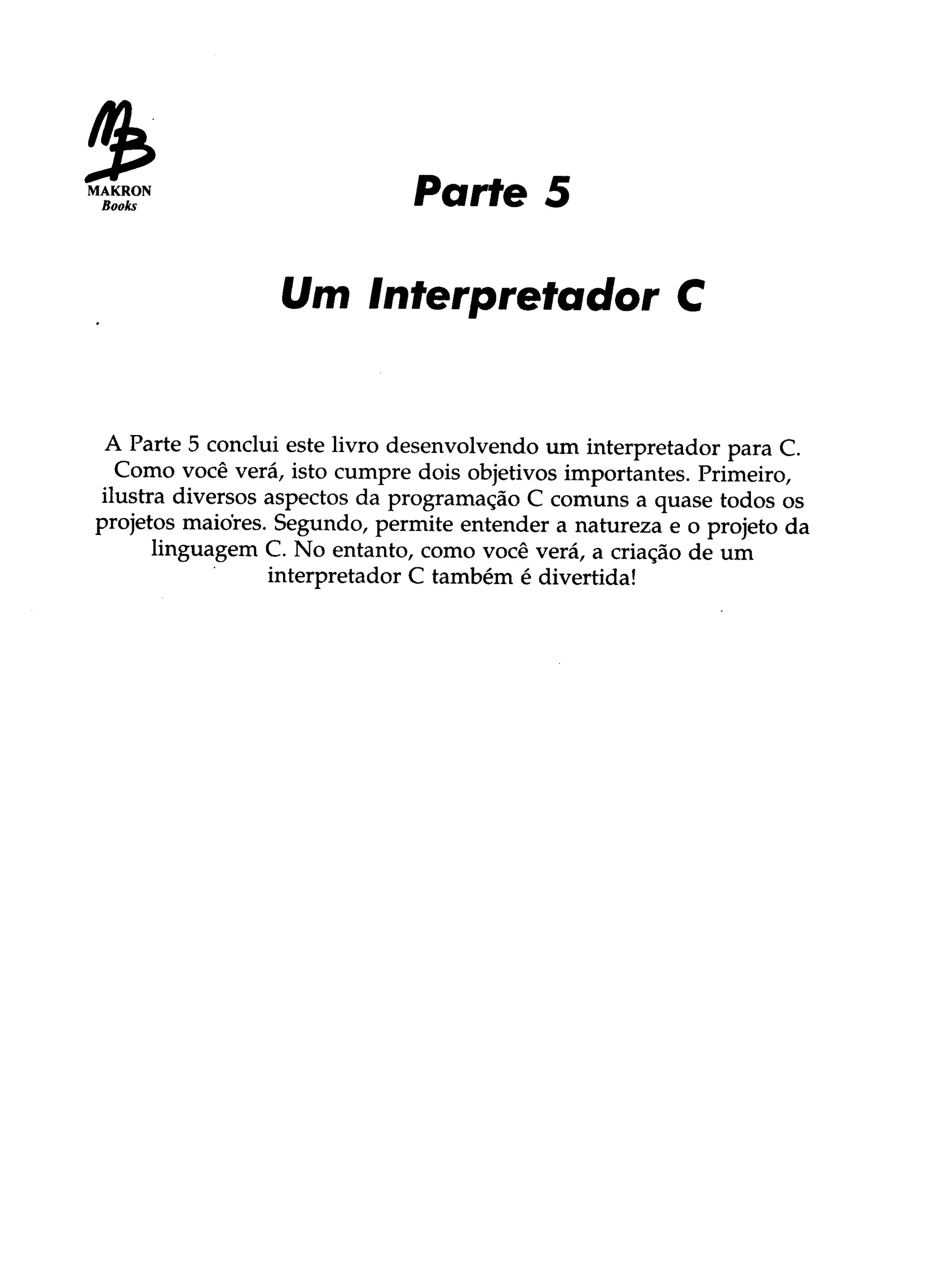 MB
MAKRON
Books

Parte 5

Um Interpretador C

A Parte 5 conclui este livro desenvolvendo um interpretador para C. Como você verá, isto cumpre dois objetivos importantes. Primeiro, ilustra diversos aspectos da programação C comuns a quase todos os projetos maiores. Segundo, permite entender a natureza e o projeto da linguagem C. No entanto, como você verá, a criação de um interpretador C também é divertida!